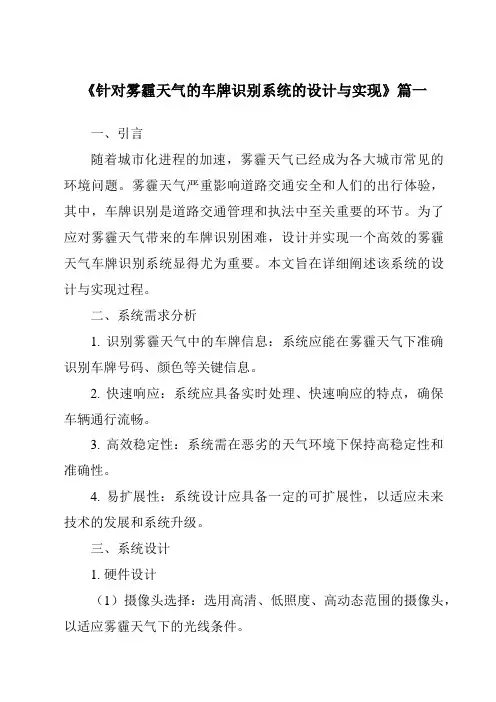 《针对雾霾天气的车牌识别系统的设计与实现》篇一

一、引言

随着城市化进程的加速，雾霾天气已经成为各大城市常见的环境问题。雾霾天气严重影响道路交通安全和人们的出行体验，其中，车牌识别是道路交通管理和执法中至关重要的环节。为了应对雾霾天气带来的车牌识别困难，设计并实现一个高效的雾霾天气车牌识别系统显得尤为重要。本文旨在详细阐述该系统的设计与实现过程。

二、系统需求分析

1. 识别雾霾天气中的车牌信息：系统应能在雾霾天气下准确识别车牌号码、颜色等关键信息。

2. 快速响应：系统应具备实时处理、快速响应的特点，确保车辆通行流畅。

3. 高效稳定性：系统需在恶劣的天气环境下保持高稳定性和准确性。

4. 易扩展性：系统设计应具备一定的可扩展性，以适应未来技术的发展和系统升级。

三、系统设计

1. 硬件设计

（1）摄像头选择：选用高清、低照度、高动态范围的摄像头，以适应雾霾天气下的光线条件。